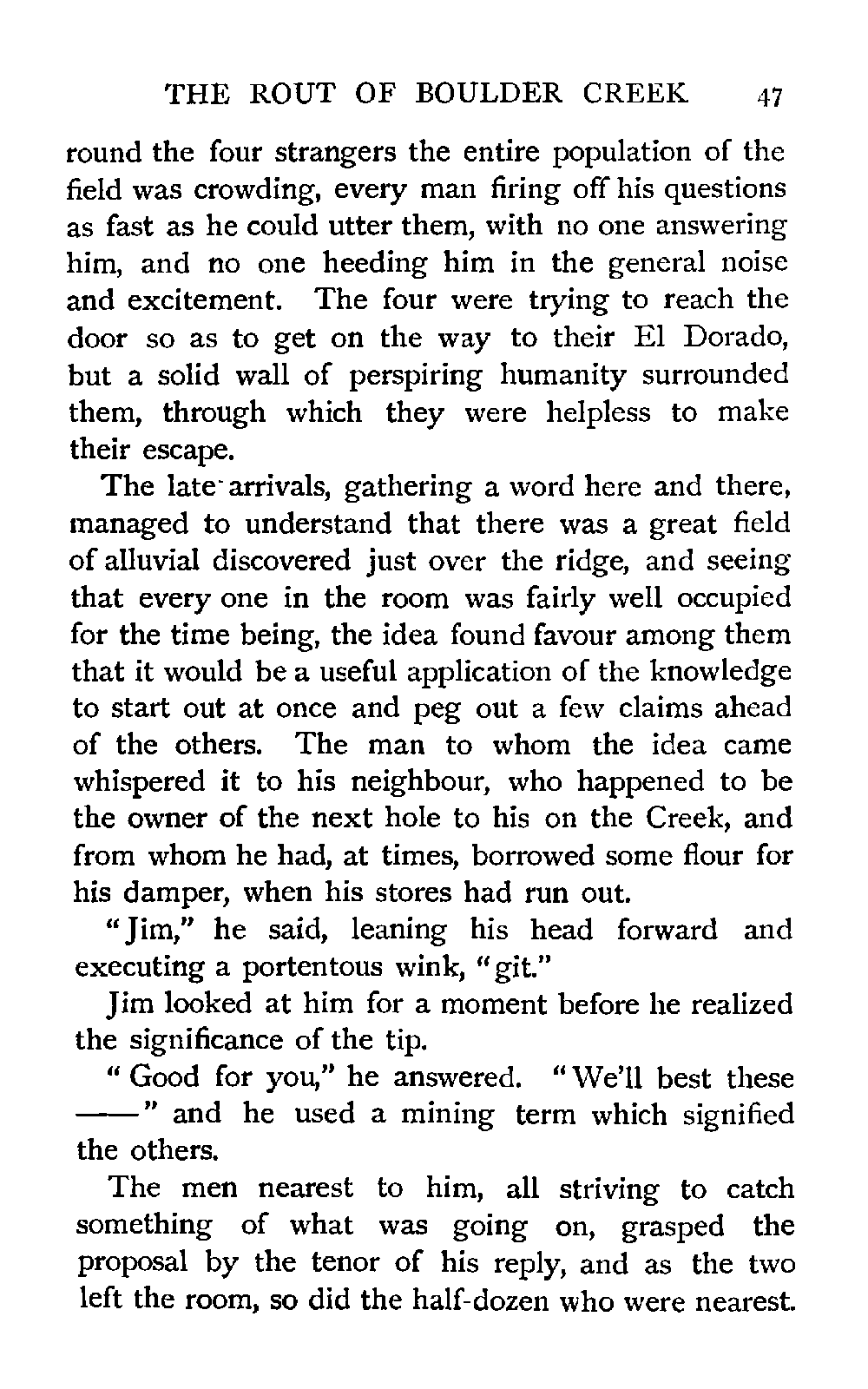 THE ROUT OF BOULDER CREEK 47

round the four strangers the entire population of the field was crowding, every man firing off his questions as fast as he could utter them, with no one answering him, and no one heeding him in the general noise and excitement. The four were trying to reach the door so as to get on the way to their El Dorado, but a solid wall of perspiring humanity surrounded them, through which they were helpless to make their escape.

The late arrivals, gathering a word here and there, managed to understand that there was a great field of alluvial discovered just over the ridge, and seeing that every one in the room was fairly well occupied for the time being, the idea found favour among them that it would be a useful application of the knowledge to start out at once and peg out a few claims ahead of the others. The man to whom the idea came whispered it to his neighbour, who happened to be the owner of the next hole to his on the Creek, and from whom he had, at times, borrowed some flour for his damper, when his stores had run out.

"Jim," he said, leaning his head forward and executing a portentous wink, "git."

Jim looked at him for a moment before he realized the significance of the tip.

"Good for you," he answered. "We'll best these ——" and he used a mining term which signified the others.

The men nearest to him, all striving to catch something of what was going on, grasped the proposal by the tenor of his reply, and as the two left the room, so did the half-dozen who were nearest.